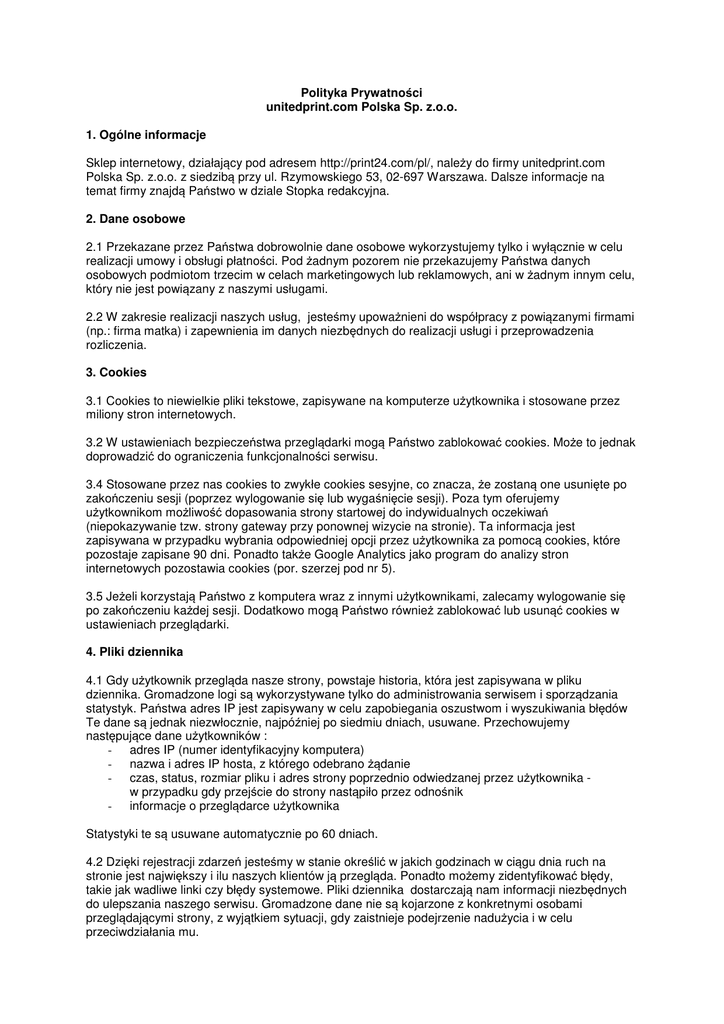 Polityka Prywatności
unitedprint.com Polska Sp. z.o.o.

1. Ogólne informacje

Sklep internetowy, działający pod adresem http://print24.com/pl/, należy do firmy unitedprint.com Polska Sp. z.o.o. z siedzibą przy ul. Rzymowskiego 53, 02-697 Warszawa. Dalsze informacje na temat firmy znajdą Państwo w dziale Stopka redakcyjna.

2. Dane osobowe

2.1 Przekazane przez Państwa dobrowolnie dane osobowe wykorzystujemy tylko i wyłącznie w celu realizacji umowy i obsługi płatności. Pod żadnym pozorem nie przekazujemy Państwa danych osobowych podmiotom trzecim w celach marketingowych lub reklamowych, ani w żadnym innym celu, który nie jest powiązany z naszymi usługami.

2.2 W zakresie realizacji naszych usług, jesteśmy upoważnieni do współpracy z powiązanymi firmami (np.: firma matka) i zapewnienia im danych niezbędnych do realizacji usługi i przeprowadzenia rozliczenia.

3. Cookies

3.1 Cookies to niewielkie pliki tekstowe, zapisywane na komputerze użytkownika i stosowane przez miliony stron internetowych.

3.2 W ustawieniach bezpieczeństwa przeglądarki mogą Państwo zablokować cookies. Może to jednak doprowadzić do ograniczenia funkcjonalności serwisu.

3.4 Stosowane przez nas cookies to zwykłe cookies sesyjne, co znacza, że zostaną one usunięte po zakończeniu sesji (poprzez wylogowanie się lub wygaśnięcie sesji). Poza tym oferujemy użytkownikom możliwość dopasowania strony startowej do indywidualnych oczekiwań (niepokazywanie tzw. strony gateway przy ponownej wizycie na stronie). Ta informacja jest zapisywana w przypadku wybrania odpowiedniej opcji przez użytkownika za pomocą cookies, które pozostaje zapisane 90 dni. Ponadto także Google Analytics jako program do analizy stron internetowych pozostawia cookies (por. szerzej pod nr 5).

3.5 Jeżeli korzystają Państwo z komputera wraz z innymi użytkownikami, zalecamy wylogowanie się po zakończeniu każdej sesji. Dodatkowo mogą Państwo również zablokować lub usunąć cookies w ustawieniach przeglądarki.

4. Pliki dziennika

4.1 Gdy użytkownik przegląda nasze strony, powstaje historia, która jest zapisywana w pliku dziennika. Gromadzone logi są wykorzystywane tylko do administrowania serwisem i sporządzania statystyk. Państwa adres IP jest zapisywany w celu zapobiegania oszustwom i wyszukiwania błędów Te dane są jednak niezwłocznie, najpóźniej po siedmiu dniach, usuwane. Przechowujemy następujące dane użytkowników :
- adres IP (numer identyfikacyjny komputera)
- nazwa i adres IP hosta, z którego odebrano żądanie
- czas, status, rozmiar pliku i adres strony poprzednio odwiedzanej przez użytkownika - w przypadku gdy przejście do strony nastąpiło przez odnośnik
- informacje o przeglądarce użytkownika

Statystyki te są usuwane automatycznie po 60 dniach.

4.2 Dzięki rejestracji zdarzeń jesteśmy w stanie określić w jakich godzinach w ciągu dnia ruch na stronie jest największy i ilu naszych klientów ją przegląda. Ponadto możemy zidentyfikować błędy, takie jak wadliwe linki czy błędy systemowe. Pliki dziennika dostarczają nam informacji niezbędnych do ulepszania naszego serwisu. Gromadzone dane nie są kojarzone z konkretnymi osobami przeglądającymi strony, z wyjątkiem sytuacji, gdy zaistnieje podejrzenie nadużycia i w celu przeciwdziałania mu.